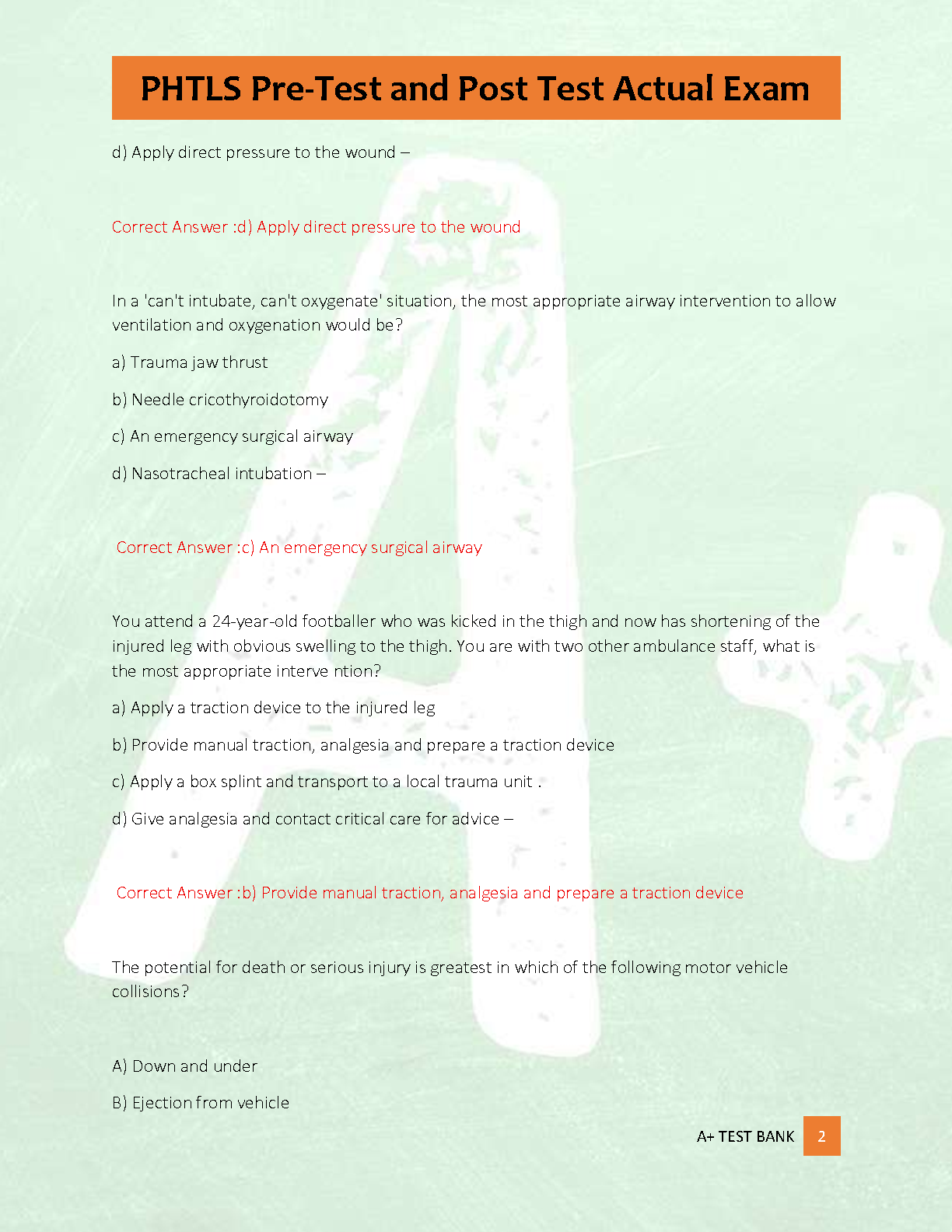 PHTLS Pre-Test and Post Test Actual Exam

d) Apply direct pressure to the wound –

Correct Answer :d) Apply direct pressure to the wound

In a 'can't intubate, can't oxygenate' situation, the most appropriate airway intervention to allow ventilation and oxygenation would be?

a) Trauma jaw thrust

b) Needle cricothyroidotomy

c) An emergency surgical airway

d) Nasotracheal intubation –

Correct Answer :c) An emergency surgical airway

You attend a 24-year-old footballer who was kicked in the thigh and now has shortening of the injured leg with obvious swelling to the thigh. You are with two other ambulance staff, what is the most appropriate interve ntion?

a) Apply a traction device to the injured leg

b) Provide manual traction, analgesia and prepare a traction device

c) Apply a box splint and transport to a local trauma unit .

d) Give analgesia and contact critical care for advice –

Correct Answer :b) Provide manual traction, analgesia and prepare a traction device

The potential for death or serious injury is greatest in which of the following motor vehicle collisions?

A) Down and under

B) Ejection from vehicle

A+ TEST BANK 2